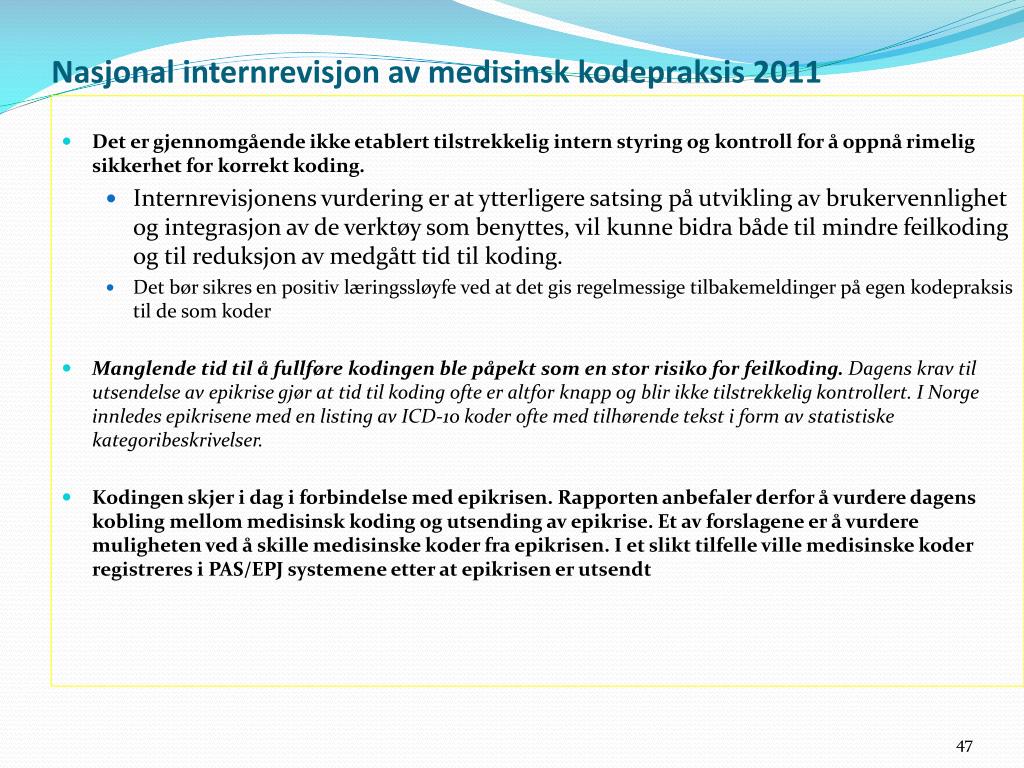 Nasjonal internrevisjon av medisinsk kodepraksis 2011

Det er gjennomgående ikke etablert tilstrekkelig intern styring og kontroll for å oppnå rimelig sikkerhet for korrekt koding.

Internrevisjonens vurdering er at ytterligere satsing på utvikling av brukervennlighet og integrasjon av de verktøy som benyttes, vil kunne bidra både til mindre feilkoding og til reduksjon av medgått tid til koding.

Det bør sikres en positiv læringssløyfe ved at det gis regelmessige tilbakemeldinger på egen kodepraksis til de som koder

Manglende tid til å fullføre kodingen ble påpekt som en stor risiko for feilkoding. Dagens krav til utsendelse av epikrise gjør at tid til koding ofte er altfor knapp og blir ikke tilstrekkelig kontrollert. I Norge innledes epikrisene med en listing av ICD-10 koder ofte med tilhørende tekst i form av statistiske kategoribeskrivelser.

Kodingen skjer i dag i forbindelse med epikrisen. Rapporten anbefaler derfor å vurdere dagens kobling mellom medisinsk koding og utsending av epikrise. Et av forslagene er å vurdere muligheten ved å skille medisinske koder fra epikrisen. I et slikt tilfelle ville medisinske koder registreres i PAS/EPJ systemene etter at epikrisen er utsendt

47